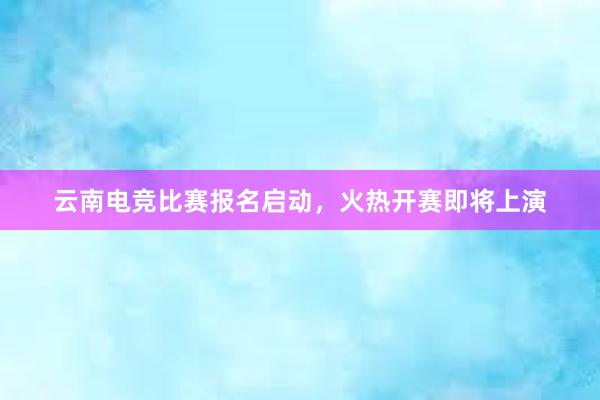 云南电竞比赛报名启动，火热开赛即将上演